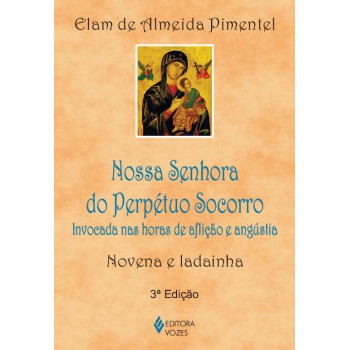 Elam de Almeida Pimentel

Nossa Senhora do Perpétuo Socorro
Invocada nas horas de aflição e angústia

Novena e ladainha

3ª Edição

EDITORA VOZES